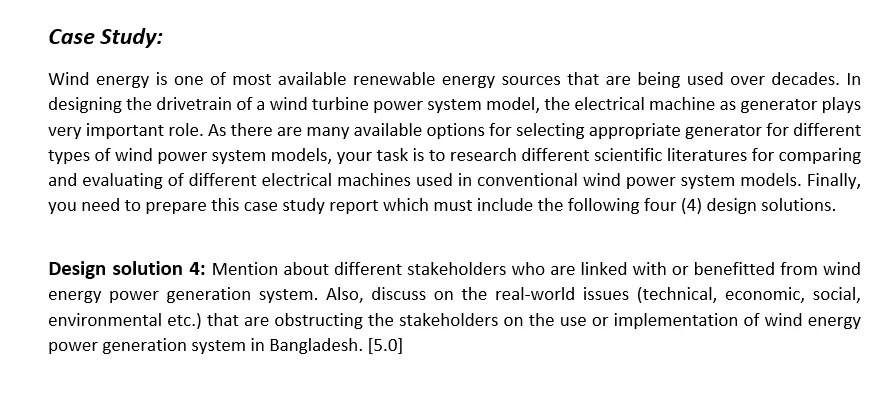 Case Study:

Wind energy is one of most available renewable energy sources that are being used over decades. In designing the drivetrain of a wind turbine power system model, the electrical machine as generator plays very important role. As there are many available options for selecting appropriate generator for different types of wind power system models, your task is to research different scientific literatures for comparing and evaluating of different electrical machines used in conventional wind power system models. Finally, you need to prepare this case study report which must include the following four (4) design solutions.

Design solution 4: Mention about different stakeholders who are linked with or benefitted from wind energy power generation system. Also, discuss on the real-world issues (technical, economic, social, environmental etc.) that are obstructing the stakeholders on the use or implementation of wind energy power generation system in Bangladesh. [5.0]